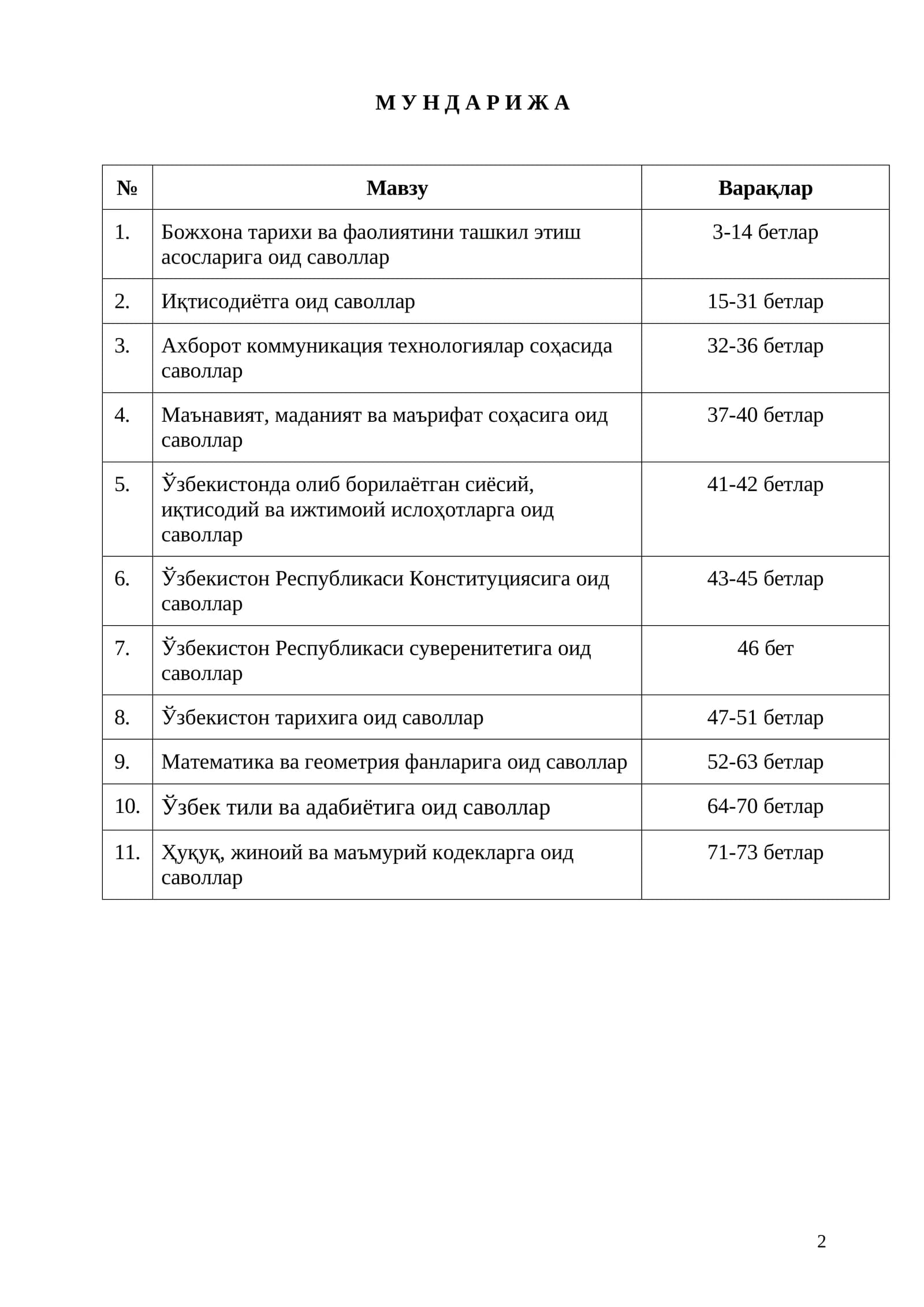 М У Н Д А Р И Ж А

| № | Мавзу | Варақлар |
|---|---|---|
| 1. | Божхона тарихи ва фаолиятини ташкил этиш асосларига оид саволлар | 3-14 бетлар |
| 2. | Иқтисодиётга оид саволлар | 15-31 бетлар |
| 3. | Ахборот коммуникация технологиялар соҳасида саволлар | 32-36 бетлар |
| 4. | Маънавият, маданият ва маърифат соҳасига оид саволлар | 37-40 бетлар |
| 5. | Ўзбекистонда олиб борилаётган сиёсий, иқтисодий ва ижтимоий ислоҳотларга оид саволлар | 41-42 бетлар |
| 6. | Ўзбекистон Республикаси Конституциясига оид саволлар | 43-45 бетлар |
| 7. | Ўзбекистон Республикаси суверенитетига оид саволлар | 46 бет |
| 8. | Ўзбекистон тарихига оид саволлар | 47-51 бетлар |
| 9. | Математика ва геометрия фанларига оид саволлар | 52-63 бетлар |
| 10. | Ўзбек тили ва адабиётига оид саволлар | 64-70 бетлар |
| 11. | Ҳуқуқ, жиноий ва маъмурий кодекларга оид саволлар | 71-73 бетлар |

2